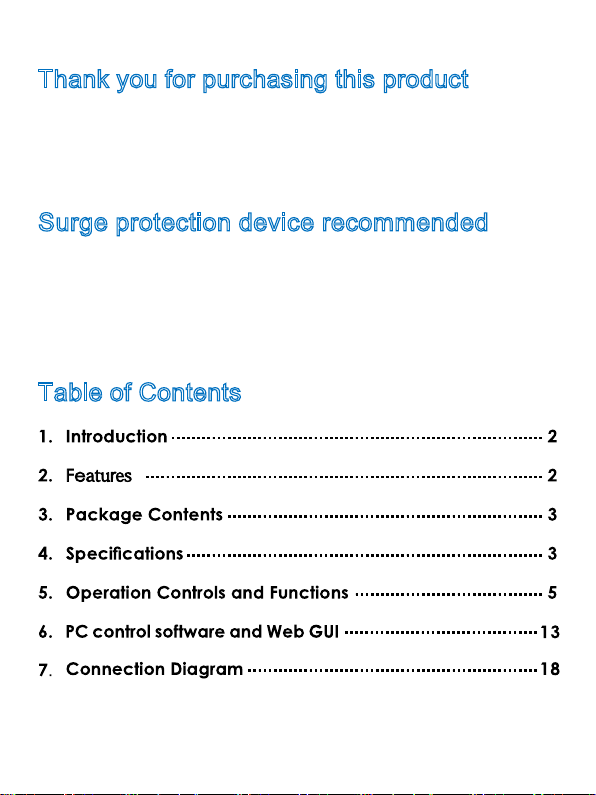 Thank you for purchasing this product

Surge protection device recommended

Table of Contents

1. Introduction 2

2. Features 2

3. Package Contents 3

4. Specifications 3

5. Operation Controls and Functions 5

6. PC control software and Web GUI 13

7. Connection Diagram 18